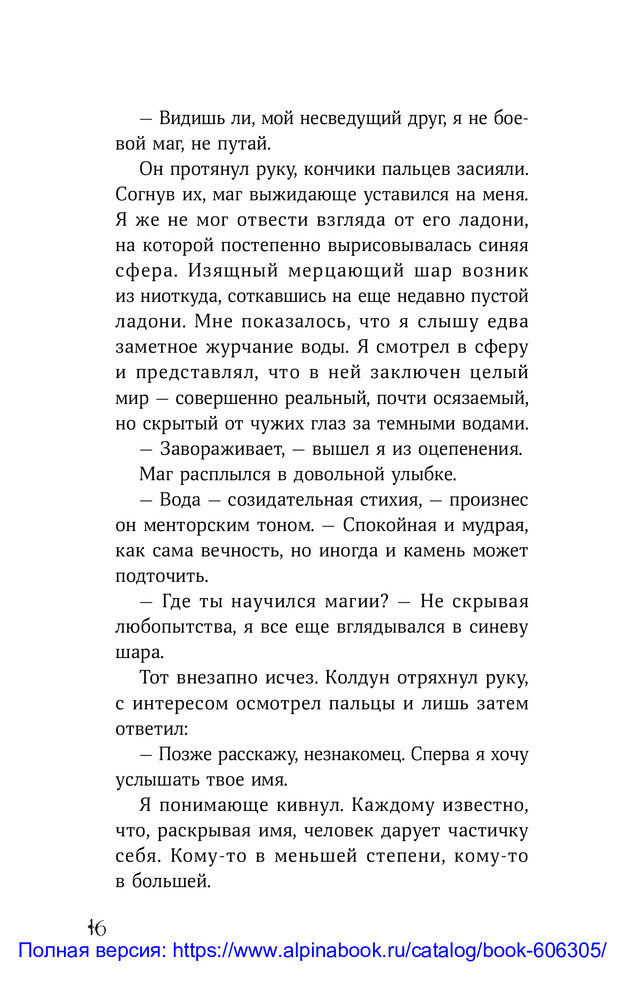 — Видишь ли, мой несведущий друг, я не боевой маг, не путай.

Он протянул руку, кончики пальцев засияли. Согнув их, маг выжидающе уставился на меня. Я же не мог отвести взгляда от его ладони, на которой постепенно вырисовывалась синяя сфера. Изящный мерцающий шар возник из ниоткуда, соткавшись на еще недавно пустой ладони. Мне показалось, что я слышу едва заметное журчание воды. Я смотрел в сферу и представлял, что в ней заключен целый мир — совершенно реальный, почти осязаемый, но скрытый от чужих глаз за темными водами.

— Завораживает, — вышел я из оцепенения.

Маг расплылся в довольной улыбке.

— Вода — созидательная стихия, — произнес он менторским тоном. — Спокойная и мудрая, как сама вечность, но иногда и камень может подточить.

— Где ты научился магии? — Не скрывая любопытства, я все еще вглядывался в синеву шара.

Тот внезапно исчез. Колдун отряхнул руку, с интересом осмотрел пальцы и лишь затем ответил:

— Позже расскажу, незнакомец. Сперва я хочу услышать твое имя.

Я понимающе кивнул. Каждому известно, что, раскрывая имя, человек дарует частичку себя. Кому-то в меньшей степени, кому-то в большей.

16

Полная версия: https://www.alpinabook.ru/catalog/book-606305/